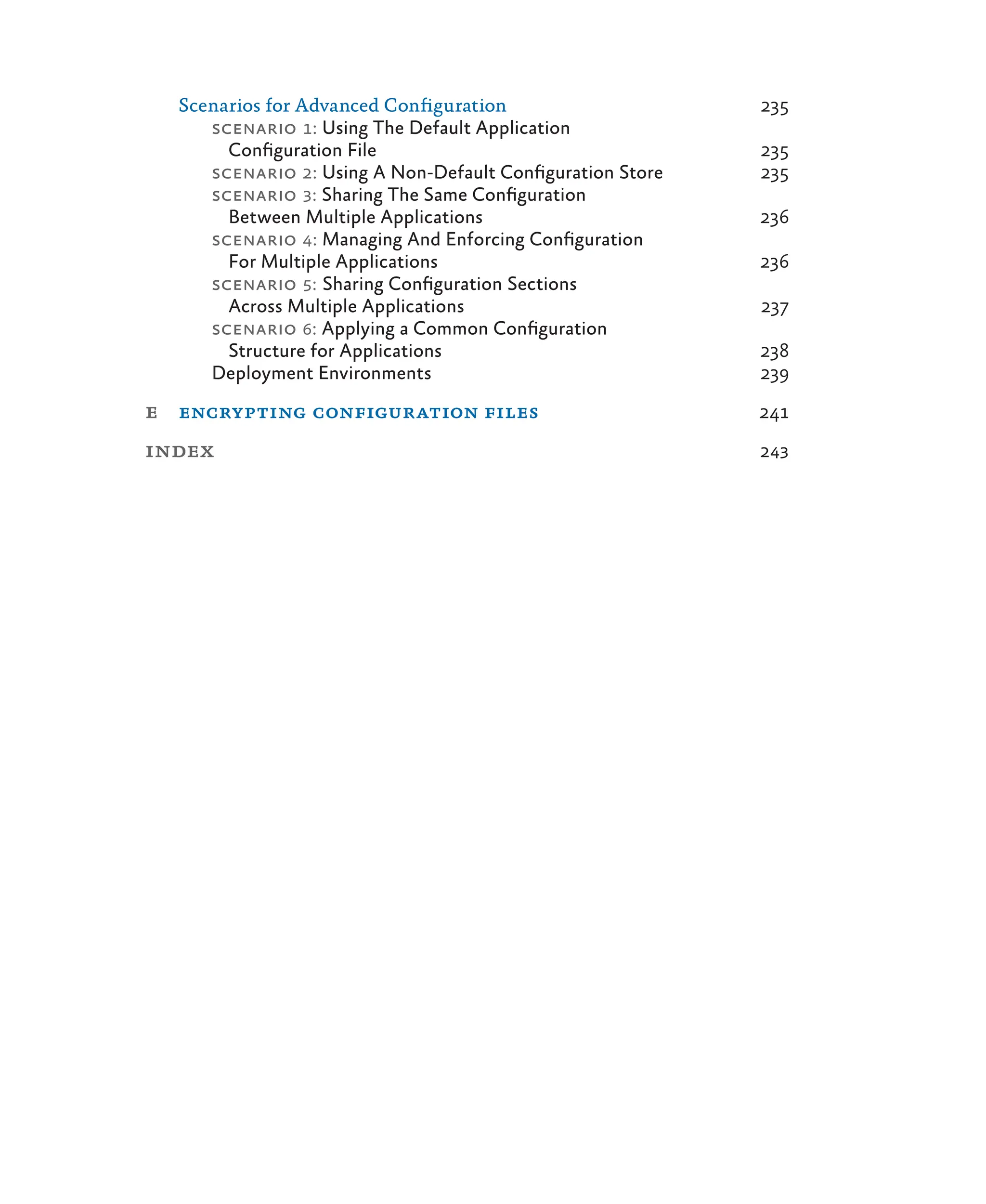 Scenarios for Advanced Configuration 235

SCENARIO 1: Using The Default Application Configuration File 235

SCENARIO 2: Using A Non-Default Configuration Store 235

SCENARIO 3: Sharing The Same Configuration Between Multiple Applications 236

SCENARIO 4: Managing And Enforcing Configuration For Multiple Applications 236

SCENARIO 5: Sharing Configuration Sections Across Multiple Applications 237

SCENARIO 6: Applying a Common Configuration Structure for Applications 238

Deployment Environments 239

E ENCRYPTING CONFIGURATION FILES 241

INDEX 243